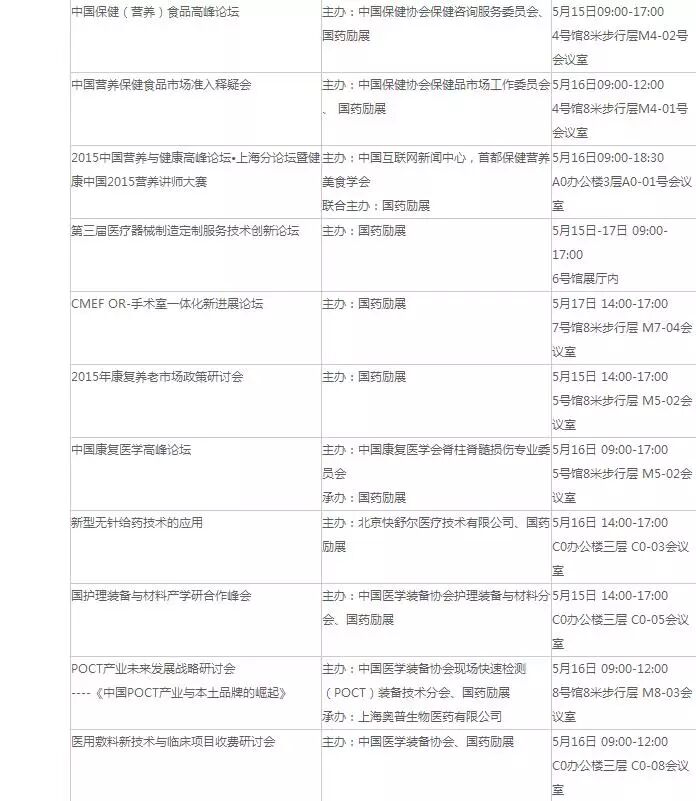 | | | |
|---|---|---|
| 中国保健（营养）食品高峰论坛 | 主办：中国保健协会保健咨询服务委员会、国药励展 | 5月15日09:00-17:00 4号馆8米步行层M4-02号会议室 |
| 中国营养保健食品市场准入释疑会 | 主办：中国保健协会保健品市场工作委员会、国药励展 | 5月16日09:00-12:00 4号馆8米步行层M4-01号会议室 |
| 2015中国营养与健康高峰论坛•上海分论坛暨健康中国2015营养讲师大赛 | 主办：中国互联网新闻中心，首都保健营养美食学会 联合主办：国药励展 | 5月16日09:00-18:30 A0办公楼3层A0-01号会议室 |
| 第三届医疗器械制造定制服务技术创新论坛 | 主办：国药励展 | 5月15日-17日 09:00-17:00 6号馆展厅内 |
| CMEF OR-手术室一体化新进展论坛 | 主办：国药励展 | 5月17日 14:00-17:00 7号馆8米步行层 M7-04会议室 |
| 2015年康复养老市场政策研讨会 | 主办：国药励展 | 5月15日 14:00-17:00 5号馆8米步行层 M5-02会议室 |
| 中国康复医学高峰论坛 | 主办：中国康复医学会脊柱脊髓损伤专业委员会 承办：国药励展 | 5月16日 09:00-17:00 5号馆8米步行层 M5-02会议室 |
| 新型无针给药技术的应用 | 主办：北京快舒尔医疗技术有限公司、国药励展 | 5月16日 14:00-17:00 C0办公楼三层 C0-03会议室 |
| 国护理装备与材料产学研合作峰会 | 主办：中国医学装备协会护理装备与材料分会、国药励展 | 5月15日 14:00-17:00 C0办公楼三层 C0-05会议室 |
| POCT产业未来发展战略研讨会 ----《中国POCT产业与本土品牌的崛起》 | 主办：中国医学装备协会现场快速检测（POCT）装备技术分会、国药励展 承办：上海奥普生物医药有限公司 | 5月16日 09:00-12:00 8号馆8米步行层 M8-03会议室 |
| 医用敷料新技术与临床项目收费研讨会 | 主办：中国医学装备协会、国药励展 | 5月16日 09:00-12:00 C0办公楼三层 C0-08会议室 |